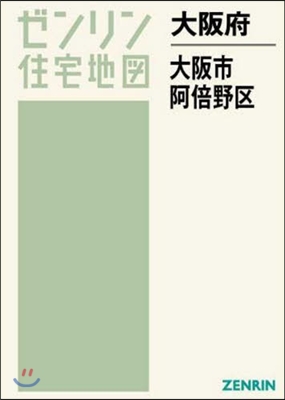 ゼンリン
住宅地図

大阪府

大阪市
阿倍野区

ZENRIN